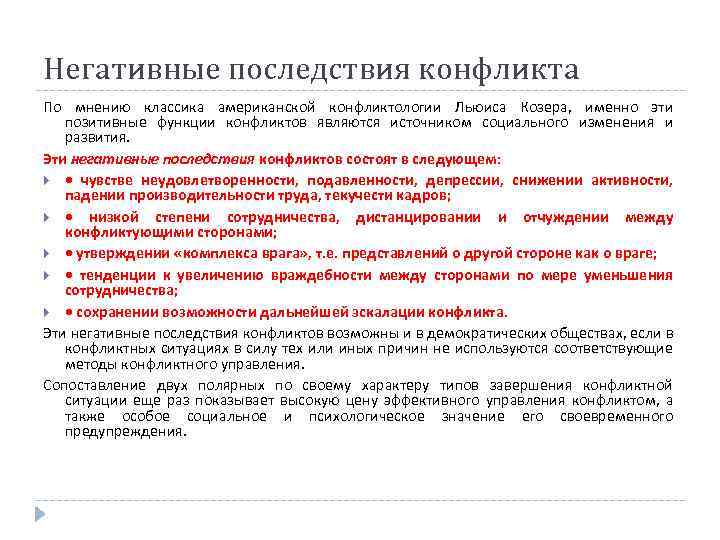 Негативные последствия конфликта

По мнению классика американской конфликтологии Льюиса Козера, именно эти позитивные функции конфликтов являются источником социального изменения и развития.

Эти негативные последствия конфликтов состоят в следующем:

• чувстве неудовлетворенности, подавленности, депрессии, снижении активности, падении производительности труда, текучести кадров;

• низкой степени сотрудничества, дистанцировании и отчуждении между конфликтующими сторонами;

• утверждении «комплекса врага», т.е. представлений о другой стороне как о враге;

• тенденции к увеличению враждебности между сторонами по мере уменьшения сотрудничества;

• сохранении возможности дальнейшей эскалации конфликта.

Эти негативные последствия конфликтов возможны и в демократических обществах, если в конфликтных ситуациях в силу тех или иных причин не используются соответствующие методы конфликтного управления.

Сопоставление двух полярных по своему характеру типов завершения конфликтной ситуации еще раз показывает высокую цену эффективного управления конфликтом, а также особое социальное и психологическое значение его своевременного предупреждения.